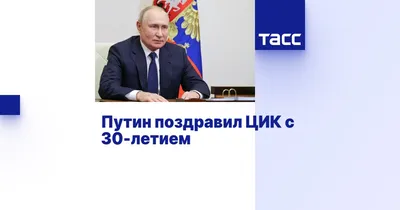 ТАСС

Путин поздравил ЦИК с 30-летием